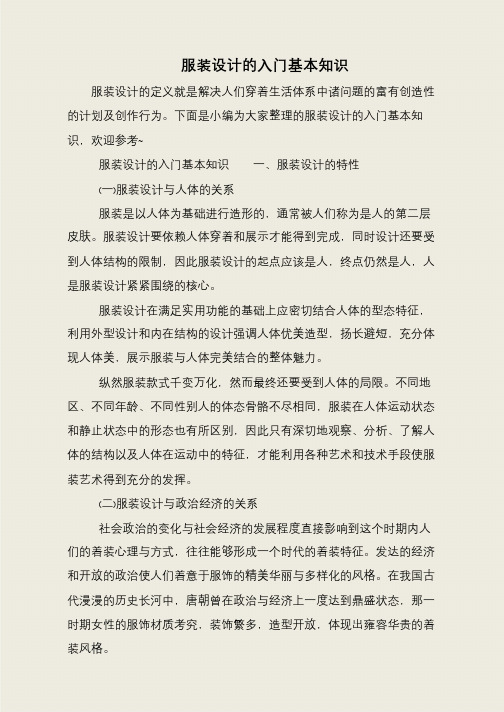 服装设计的入门基本知识

服装设计的定义就是解决人们穿着生活体系中诸问题的富有创造性的计划及创作行为。下面是小编为大家整理的服装设计的入门基本知识，欢迎参考~

服装设计的入门基本知识　　一、服装设计的特性

(一)服装设计与人体的关系

服装是以人体为基础进行造形的，通常被人们称为是人的第二层皮肤。服装设计要依赖人体穿着和展示才能得到完成，同时设计还要受到人体结构的限制，因此服装设计的起点应该是人，终点仍然是人，人是服装设计紧紧围绕的核心。

服装设计在满足实用功能的基础上应密切结合人体的型态特征，利用外型设计和内在结构的设计强调人体优美造型，扬长避短，充分体现人体美，展示服装与人体完美结合的整体魅力。

纵然服装款式千变万化，然而最终还要受到人体的局限。不同地区、不同年龄、不同性别人的体态骨骼不尽相同，服装在人体运动状态和静止状态中的形态也有所区别，因此只有深切地观察、分析、了解人体的结构以及人体在运动中的特征，才能利用各种艺术和技术手段使服装艺术得到充分的发挥。

(二)服装设计与政治经济的关系

社会政治的变化与社会经济的发展程度直接影响到这个时期内人们的着装心理与方式，往往能够形成一个时代的着装特征。发达的经济和开放的政治使人们着意于服饰的精美华丽与多样化的风格。在我国古代漫漫的历史长河中，唐朝曾在政治与经济上一度达到鼎盛状态，那一时期女性的服饰材质考究，装饰繁多，造型开放，体现出雍容华贵的着装风格。